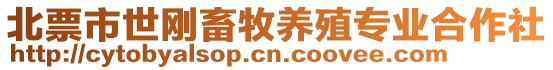 北票市世刚畜牧养殖专业合作社
http://cytobyalsop.cn.coovee.com